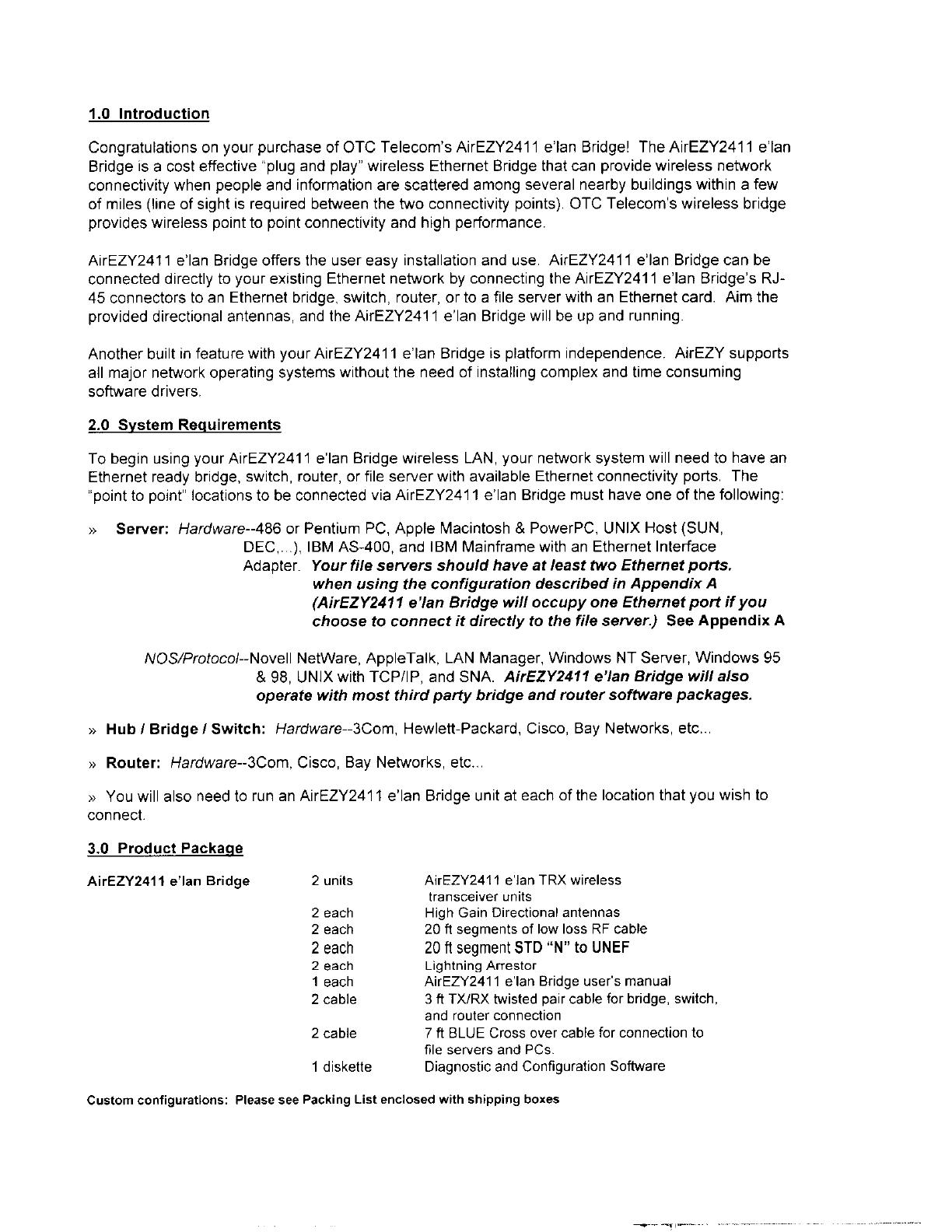 1.0 Introduction

Congratulations on your purchase of OTC Telecom's AirEZY2411 e'lan Bridge! The AirEZY2411 e'lan Bridge is a cost effective "plug and play" wireless Ethernet Bridge that can provide wireless network connectivity when people and information are scattered among several nearby buildings within a few of miles (line of sight is required between the two connectivity points). OTC Telecom's wireless bridge provides wireless point to point connectivity and high performance.

AirEZY2411 e'lan Bridge offers the user easy installation and use. AirEZY2411 e'lan Bridge can be connected directly to your existing Ethernet network by connecting the AirEZY2411 e'lan Bridge's RJ-45 connectors to an Ethernet bridge, switch, router, or to a file server with an Ethernet card. Aim the provided directional antennas, and the AirEZY2411 e'lan Bridge will be up and running.

Another built in feature with your AirEZY2411 e'lan Bridge is platform independence. AirEZY supports all major network operating systems without the need of installing complex and time consuming software drivers.

2.0 System Requirements

To begin using your AirEZY2411 e'lan Bridge wireless LAN, your network system will need to have an Ethernet ready bridge, switch, router, or file server with available Ethernet connectivity ports. The "point to point" locations to be connected via AirEZY2411 e'lan Bridge must have one of the following:

» Server: Hardware--486 or Pentium PC, Apple Macintosh & PowerPC, UNIX Host (SUN, DEC,...), IBM AS-400, and IBM Mainframe with an Ethernet Interface Adapter. Your file servers should have at least two Ethernet ports. when using the configuration described in Appendix A (AirEZY2411 e'lan Bridge will occupy one Ethernet port if you choose to connect it directly to the file server.) See Appendix A

NOS/Protocol--Novell NetWare, AppleTalk, LAN Manager, Windows NT Server, Windows 95 & 98, UNIX with TCP/IP, and SNA. AirEZY2411 e'lan Bridge will also operate with most third party bridge and router software packages.

» Hub / Bridge / Switch: Hardware--3Com, Hewlett-Packard, Cisco, Bay Networks, etc...

» Router: Hardware--3Com, Cisco, Bay Networks, etc...

» You will also need to run an AirEZY2411 e'lan Bridge unit at each of the location that you wish to connect.

3.0 Product Package

| AirEZY2411 e'lan Bridge | 2 units | AirEZY2411 e'lan TRX wireless transceiver units |
|---|---|---|
| | 2 each | High Gain Directional antennas |
| | 2 each | 20 ft segments of low loss RF cable |
| | 2 each | 20 ft segment STD "N" to UNEF |
| | 2 each | Lightning Arrestor |
| | 1 each | AirEZY2411 e'lan Bridge user's manual |
| | 2 cable | 3 ft TX/RX twisted pair cable for bridge, switch, and router connection |
| | 2 cable | 7 ft BLUE Cross over cable for connection to file servers and PCs. |
| | 1 diskette | Diagnostic and Configuration Software |

Custom configurations: Please see Packing List enclosed with shipping boxes